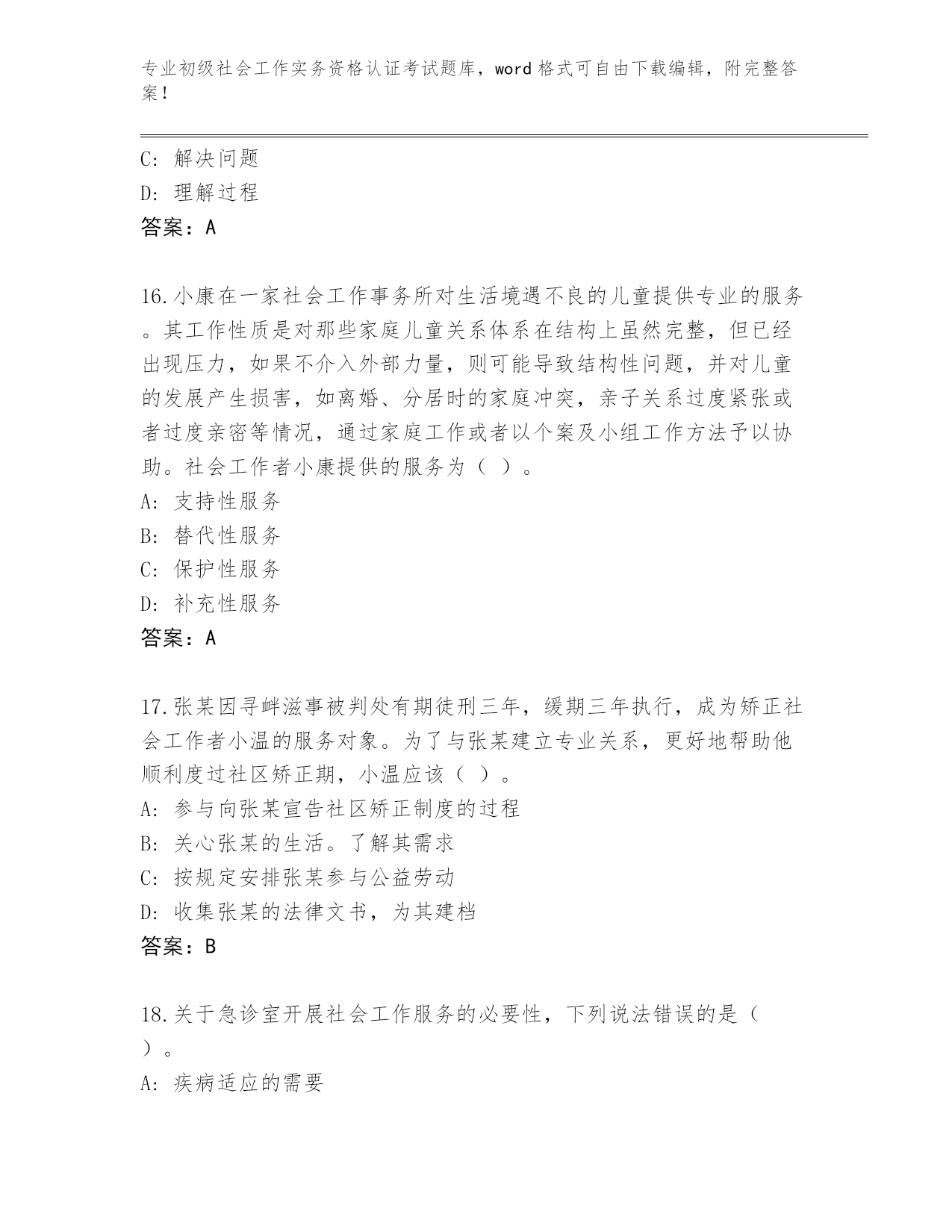 专业初级社会工作实务资格认证考试题库，word 格式可自由下载编辑，附完整答案！

C: 解决问题
D: 理解过程
答案：A

16.小康在一家社会工作事务所对生活境遇不良的儿童提供专业的服务。其工作性质是对那些家庭儿童关系体系在结构上虽然完整，但已经出现压力，如果不介入外部力量，则可能导致结构性问题，并对儿童的发展产生损害，如离婚、分居时的家庭冲突，亲子关系过度紧张或者过度亲密等情况，通过家庭工作或者以个案及小组工作方法予以协助。社会工作者小康提供的服务为（ ）。
A: 支持性服务
B: 替代性服务
C: 保护性服务
D: 补充性服务
答案：A

17.张某因寻衅滋事被判处有期徒刑三年，缓期三年执行，成为矫正社会工作者小温的服务对象。为了与张某建立专业关系，更好地帮助他顺利度过社区矫正期，小温应该（ ）。
A: 参与向张某宣告社区矫正制度的过程
B: 关心张某的生活。了解其需求
C: 按规定安排张某参与公益劳动
D: 收集张某的法律文书，为其建档
答案：B

18.关于急诊室开展社会工作服务的必要性，下列说法错误的是（ ）。
A: 疾病适应的需要